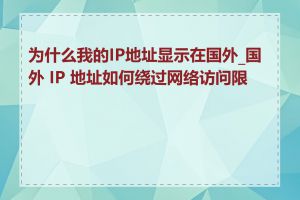 为什么我的IP地址显示在国外_国外 IP 地址如何绕过网络访问限